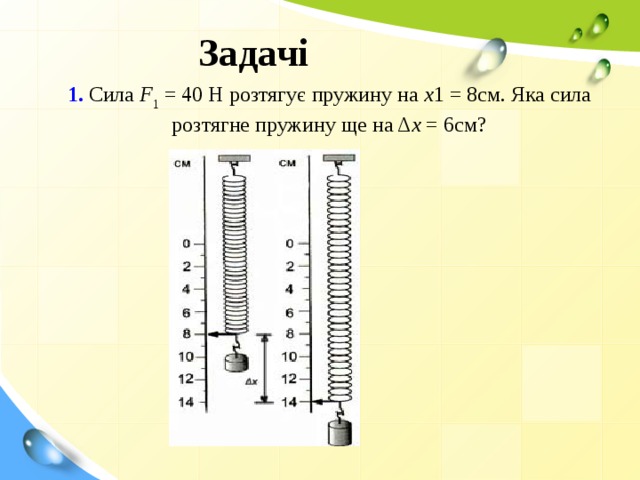 Задачі

1. Сила $F_1$ = 40 Н розтягує пружину на $x$1 = 8см. Яка сила розтягне пружину ще на $\Delta x$ = 6см?

см

0
2
4
6
8
10
12
14

$\Delta x$

см

0
2
4
6
8
10
12
14